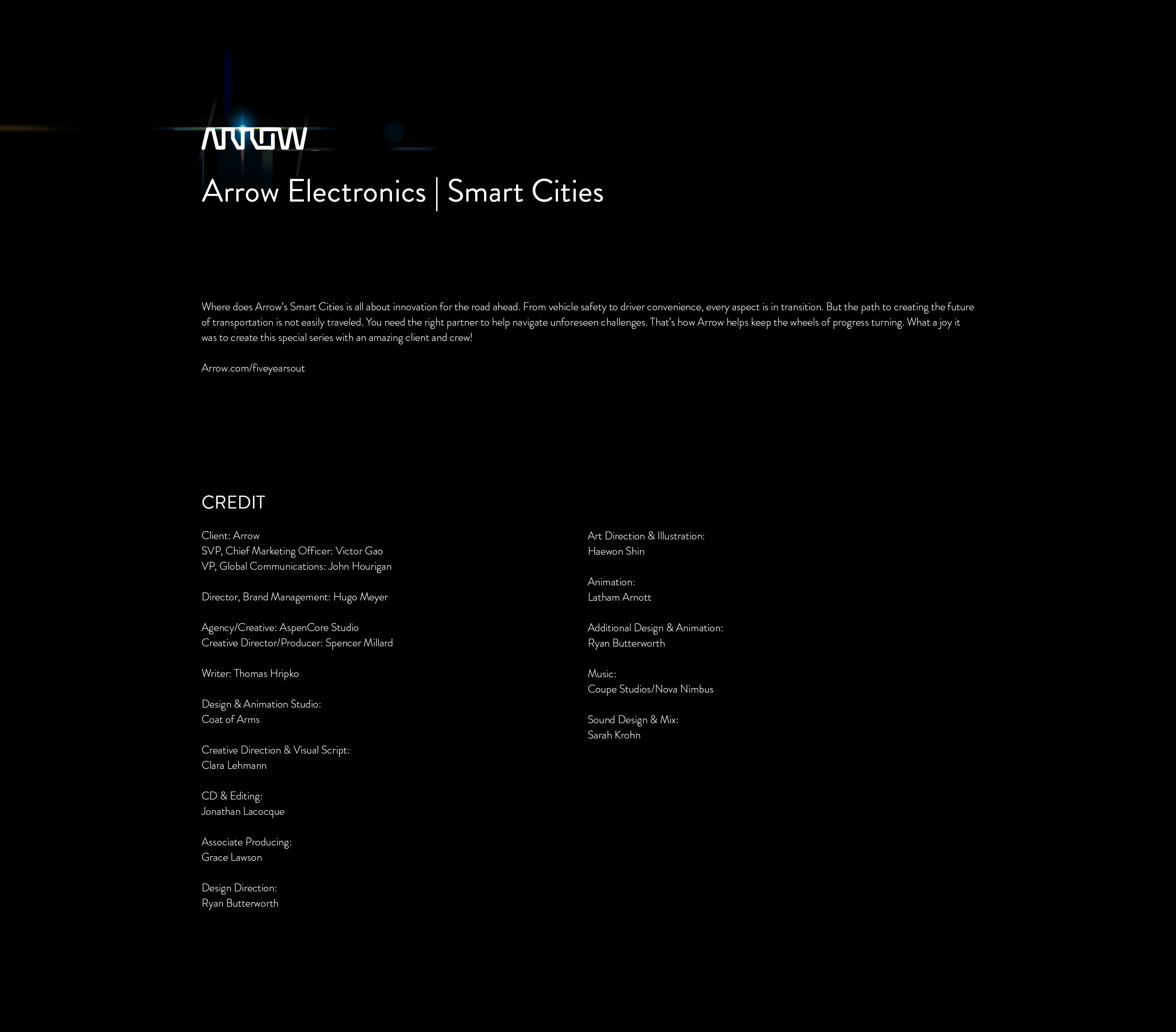 ARROW

Arrow Electronics | Smart Cities

Where does Arrow's Smart Cities is all about innovation for the road ahead. From vehicle safety to driver convenience, every aspect is in transition. But the path to creating the future of transportation is not easily traveled. You need the right partner to help navigate unforeseen challenges. That's how Arrow helps keep the wheels of progress turning. What a joy it was to create this special series with an amazing client and crew!

Arrow.com/fiveyearsout

CREDIT

Client: Arrow
SVP, Chief Marketing Officer: Victor Gao
VP, Global Communications: John Hourigan

Director, Brand Management: Hugo Meyer

Agency/Creative: AspenCore Studio
Creative Director/Producer: Spencer Millard

Writer: Thomas Hripko

Design & Animation Studio:
Coat of Arms

Creative Direction & Visual Script:
Clara Lehmann

CD & Editing:
Jonathan Lacocque

Associate Producing:
Grace Lawson

Design Direction:
Ryan Butterworth

Art Direction & Illustration:
Haewon Shin

Animation:
Latham Arnott

Additional Design & Animation:
Ryan Butterworth

Music:
Coupe Studios/Nova Nimbus

Sound Design & Mix:
Sarah Krohn